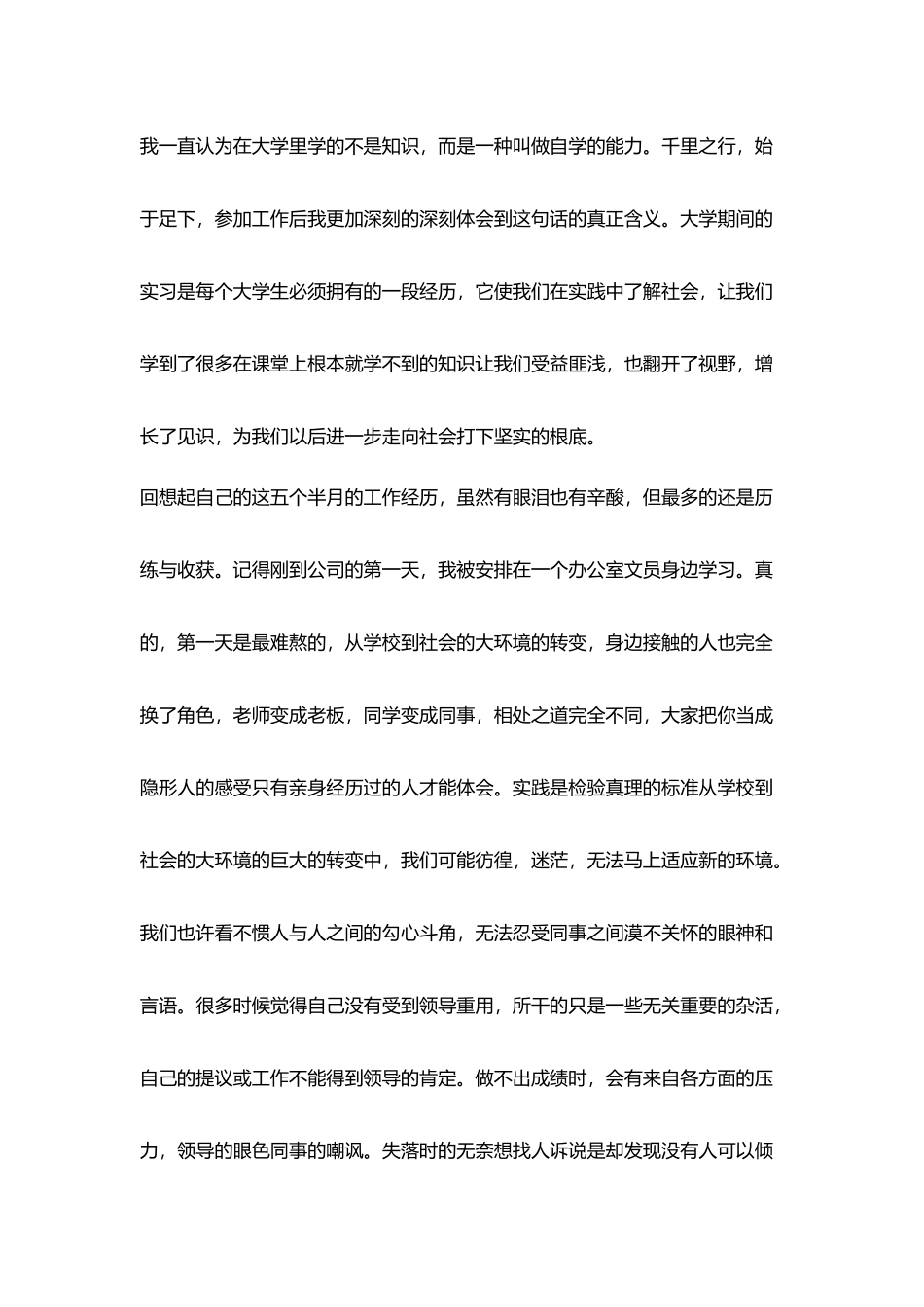 我一直认为在大学里学的不是知识，而是一种叫做自学的能力。千里之行，始于足下，参加工作后我更加深刻的深刻体会到这句话的真正含义。大学期间的实习是每个大学生必须拥有的一段经历，它使我们在实践中了解社会，让我们学到了很多在课堂上根本就学不到的知识让我们受益匪浅，也翻开了视野，增长了见识，为我们以后进一步走向社会打下坚实的根底。

回想起自己的这五个半月的工作经历，虽然有眼泪也有辛酸，但最多的还是历练与收获。记得刚到公司的第一天，我被安排在一个办公室文员身边学习。真的，第一天是最难熬的，从学校到社会的大环境的转变，身边接触的人也完全换了角色，老师变成老板，同学变成同事，相处之道完全不同，大家把你当成隐形人的感受只有亲身经历过的人才能体会。实践是检验真理的标准从学校到社会的大环境的巨大的转变中，我们可能彷徨，迷茫，无法马上适应新的环境。我们也许看不惯人与人之间的勾心斗角，无法忍受同事之间漠不关怀的眼神和言语。很多时候觉得自己没有受到领导重用，所干的只是一些无关重要的杂活，自己的提议或工作不能得到领导的肯定。做不出成绩时，会有来自各方面的压力，领导的眼色同事的嘲讽。失落时的无奈想找人诉说是却发现没有人可以倾